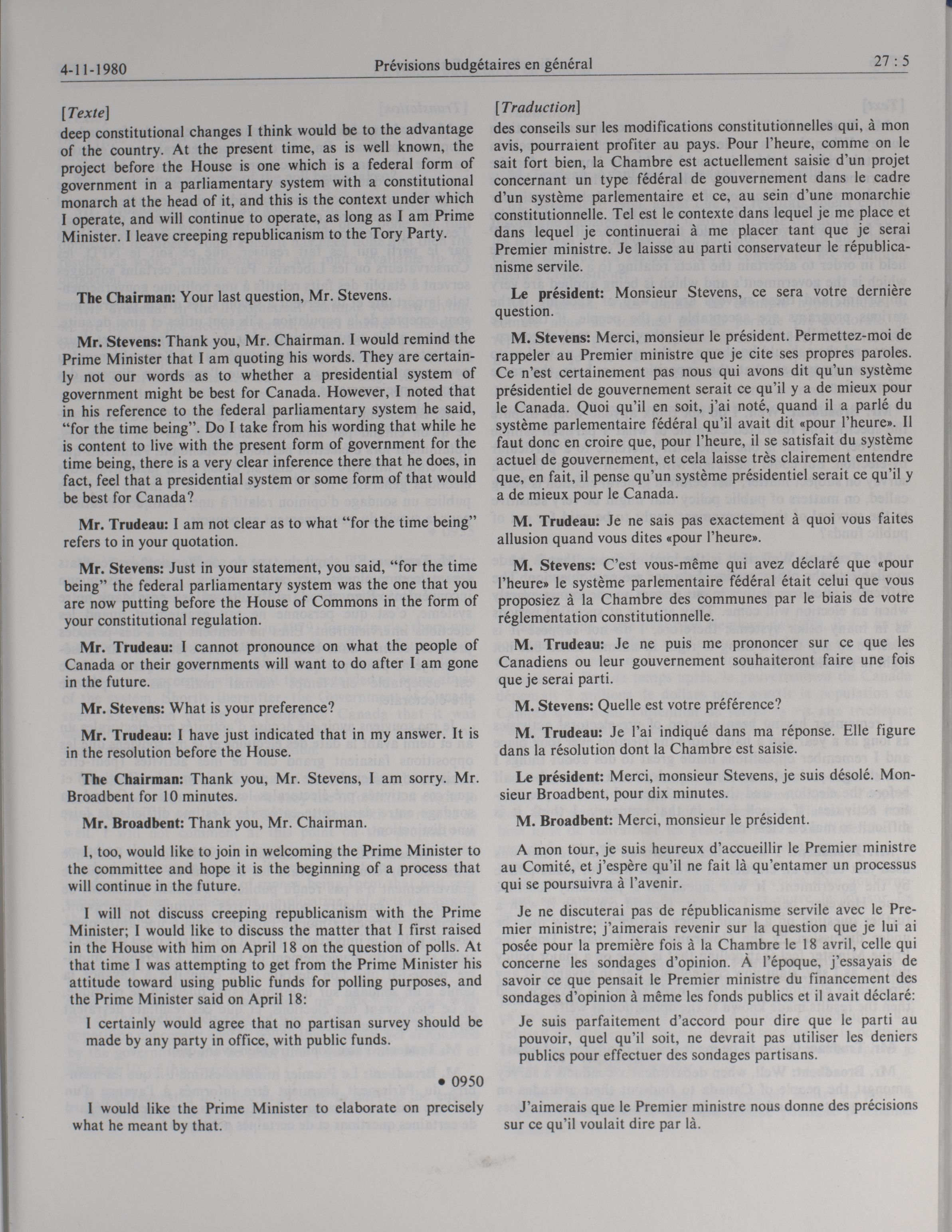 4-11-1980 Prévisions budgétaires en général 27 : 5

[Texte]

deep constitutional changes I think would be to the advantage of the country. At the present time, as is well known, the project before the House is one which is a federal form of government in a parliamentary system with a constitutional monarch at the head of it, and this is the context under which I operate, and will continue to operate, as long as I am Prime Minister. I leave creeping republicanism to the Tory Party.

The Chairman: Your last question, Mr. Stevens.

Mr. Stevens: Thank you, Mr. Chairman. I would remind the Prime Minister that I am quoting his words. They are certainly not our words as to whether a presidential system of government might be best for Canada. However, I noted that in his reference to the federal parliamentary system he said, "for the time being". Do I take from his wording that while he is content to live with the present form of government for the time being, there is a very clear inference there that he does, in fact, feel that a presidential system or some form of that would be best for Canada?

Mr. Trudeau: I am not clear as to what "for the time being" refers to in your quotation.

Mr. Stevens: Just in your statement, you said, "for the time being" the federal parliamentary system was the one that you are now putting before the House of Commons in the form of your constitutional regulation.

Mr. Trudeau: I cannot pronounce on what the people of Canada or their governments will want to do after I am gone in the future.

Mr. Stevens: What is your preference?

Mr. Trudeau: I have just indicated that in my answer. It is in the resolution before the House.

The Chairman: Thank you, Mr. Stevens, I am sorry. Mr. Broadbent for 10 minutes.

Mr. Broadbent: Thank you, Mr. Chairman.

I, too, would like to join in welcoming the Prime Minister to the committee and hope it is the beginning of a process that will continue in the future.

I will not discuss creeping republicanism with the Prime Minister; I would like to discuss the matter that I first raised in the House with him on April 18 on the question of polls. At that time I was attempting to get from the Prime Minister his attitude toward using public funds for polling purposes, and the Prime Minister said on April 18:

I certainly would agree that no partisan survey should be made by any party in office, with public funds.

• 0950

I would like the Prime Minister to elaborate on precisely what he meant by that.

[Traduction]

des conseils sur les modifications constitutionnelles qui, à mon avis, pourraient profiter au pays. Pour l'heure, comme on le sait fort bien, la Chambre est actuellement saisie d'un projet concernant un type fédéral de gouvernement dans le cadre d'un système parlementaire et ce, au sein d'une monarchie constitutionnelle. Tel est le contexte dans lequel je me place et dans lequel je continuerai à me placer tant que je serai Premier ministre. Je laisse au parti conservateur le républicanisme servile.

Le président: Monsieur Stevens, ce sera votre dernière question.

M. Stevens: Merci, monsieur le président. Permettez-moi de rappeler au Premier ministre que je cite ses propres paroles. Ce n'est certainement pas nous qui avons dit qu'un système présidentiel de gouvernement serait ce qu'il y a de mieux pour le Canada. Quoi qu'il en soit, j'ai noté, quand il a parlé du système parlementaire fédéral qu'il avait dit «pour l'heure». Il faut donc en croire que, pour l'heure, il se satisfait du système actuel de gouvernement, et cela laisse très clairement entendre que, en fait, il pense qu'un système présidentiel serait ce qu'il y a de mieux pour le Canada.

M. Trudeau: Je ne sais pas exactement à quoi vous faites allusion quand vous dites «pour l'heure».

M. Stevens: C'est vous-même qui avez déclaré que «pour l'heure» le système parlementaire fédéral était celui que vous proposiez à la Chambre des communes par le biais de votre réglementation constitutionnelle.

M. Trudeau: Je ne puis me prononcer sur ce que les Canadiens ou leur gouvernement souhaiteront faire une fois que je serai parti.

M. Stevens: Quelle est votre préférence?

M. Trudeau: Je l'ai indiqué dans ma réponse. Elle figure dans la résolution dont la Chambre est saisie.

Le président: Merci, monsieur Stevens, je suis désolé. Monsieur Broadbent, pour dix minutes.

M. Broadbent: Merci, monsieur le président.

A mon tour, je suis heureux d'accueillir le Premier ministre au Comité, et j'espère qu'il ne fait là qu'entamer un processus qui se poursuivra à l'avenir.

Je ne discuterai pas de républicanisme servile avec le Premier ministre; j'aimerais revenir sur la question que je lui ai posée pour la première fois à la Chambre le 18 avril, celle qui concerne les sondages d'opinion. À l'époque, j'essayais de savoir ce que pensait le Premier ministre du financement des sondages d'opinion à même les fonds publics et il avait déclaré:

Je suis parfaitement d'accord pour dire que le parti au pouvoir, quel qu'il soit, ne devrait pas utiliser les deniers publics pour effectuer des sondages partisans.

J'aimerais que le Premier ministre nous donne des précisions sur ce qu'il voulait dire par là.